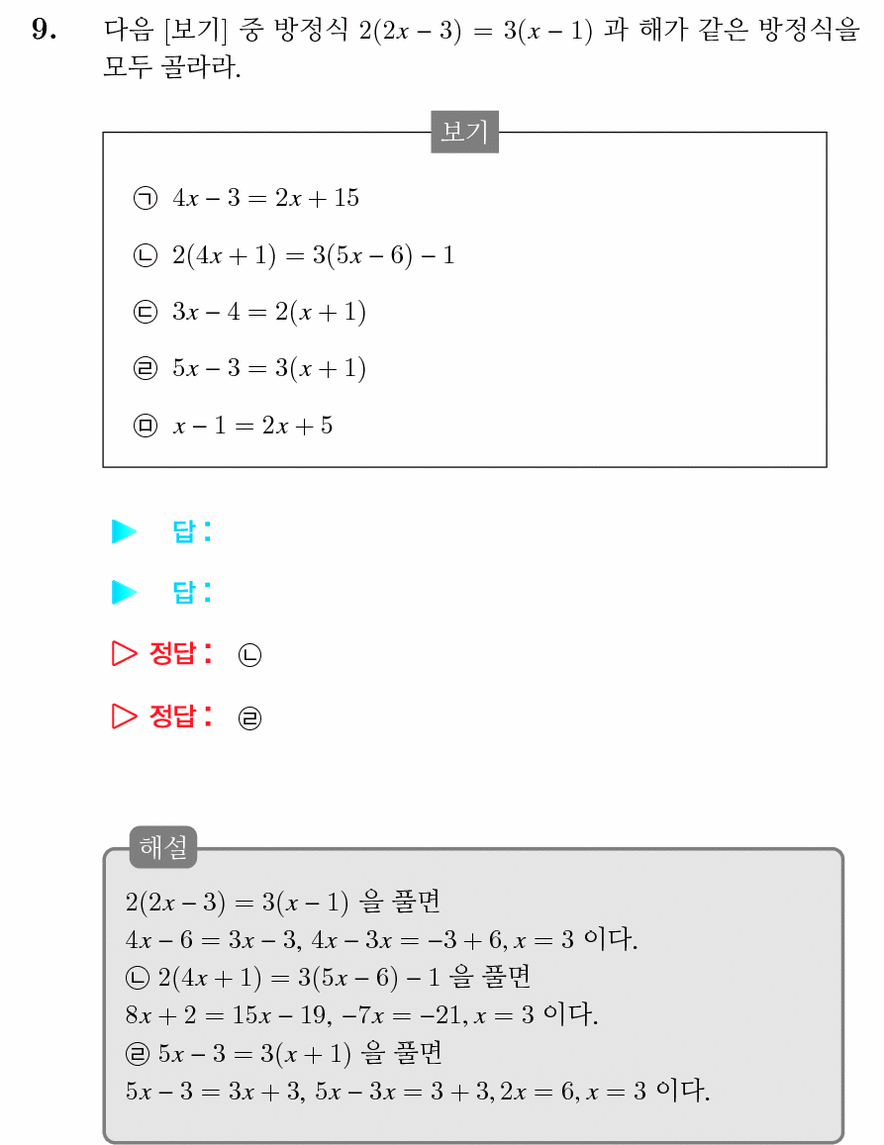 9. 다음 [보기] 중 방정식 $2(2x-3)=3(x-1)$ 과 해가 같은 방정식을 모두 골라라.

보기

㉠ $4x-3=2x+15$

㉡ $2(4x+1)=3(5x-6)-1$

㉢ $3x-4=2(x+1)$

㉣ $5x-3=3(x+1)$

㉤ $x-1=2x+5$

▶ 답:

▶ 답:

▷ 정답: ㉡

▷ 정답: ㉣

해설

$2(2x-3)=3(x-1)$ 을 풀면
$4x-6=3x-3$, $4x-3x=-3+6$, $x=3$ 이다.
㉡ $2(4x+1)=3(5x-6)-1$ 을 풀면
$8x+2=15x-19$, $-7x=-21$, $x=3$ 이다.
㉣ $5x-3=3(x+1)$ 을 풀면
$5x-3=3x+3$, $5x-3x=3+3$, $2x=6$, $x=3$ 이다.